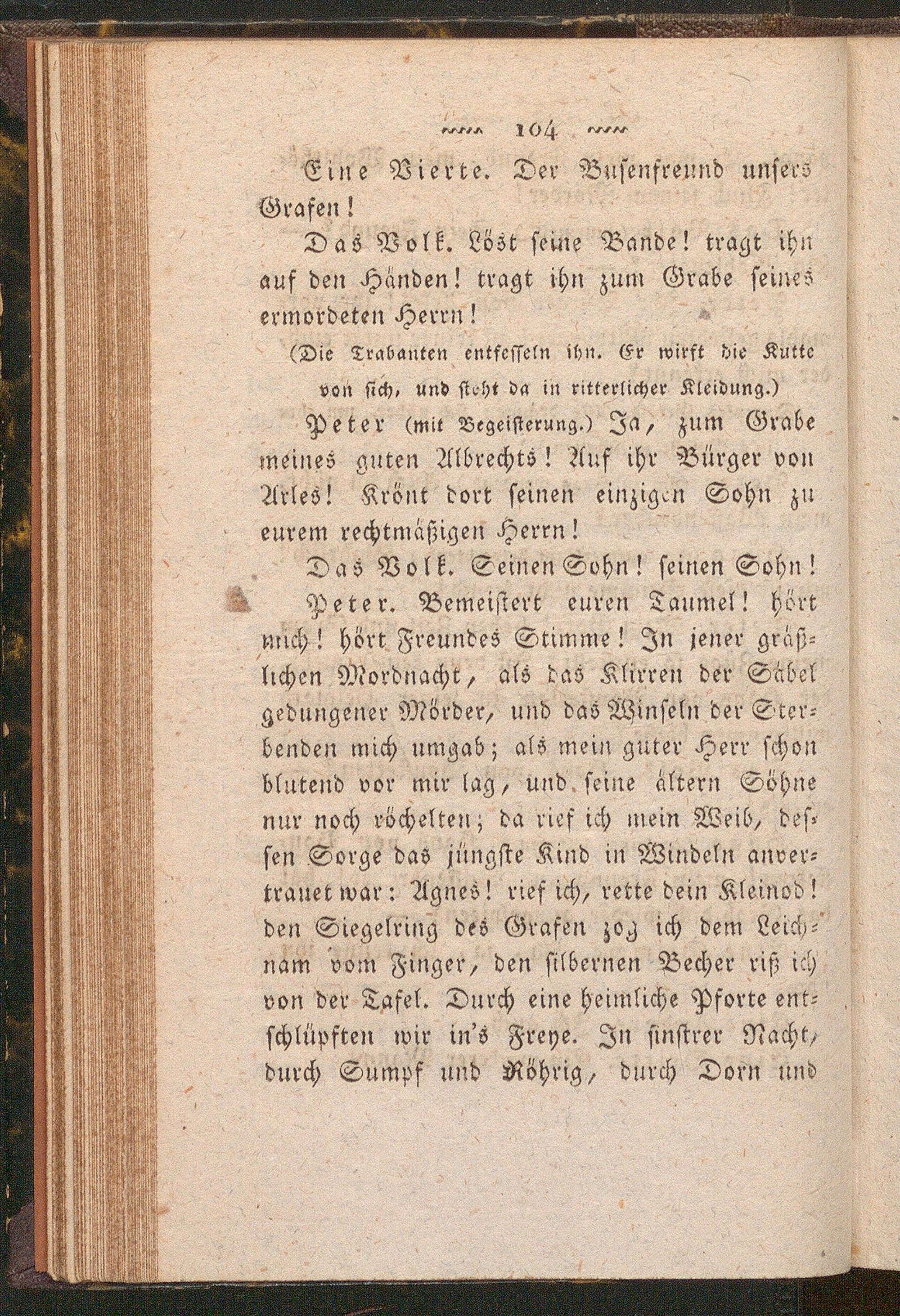 104

Eine Vierte. Der Busenfreund unsers Grafen!

Das Volk. Löst seine Bande! tragt ihn auf den Händen! tragt ihn zum Grabe seines ermordeten Herrn!

(Die Trabanten entfesseln ihn. Er wirft die Kutte von sich, und steht da in ritterlicher Kleidung.)

Peter (mit Begeisterung.) Ja, zum Grabe meines guten Albrechts! Auf ihr Bürger von Arles! Krönt dort seinen einzigen Sohn zu eurem rechtmäßigen Herrn!

Das Volk. Seinen Sohn! seinen Sohn!

Peter. Bemeistert euren Taumel! hört mich! hört Freundes Stimme! In jener gräßlichen Mordnacht, als das Klirren der Säbel gedungener Mörder, und das Winseln der Sterbenden mich umgab; als mein guter Herr schon blutend vor mir lag, und seine ältern Söhne nur noch röchelten; da rief ich mein Weib, dessen Sorge das jüngste Kind in Windeln anvertrauet war: Agnes! rief ich, rette dein Kleinod! den Siegelring des Grafen zog ich dem Leichnam vom Finger, den silbernen Becher riß ich von der Tafel. Durch eine heimliche Pforte entschlüpften wir in's Freye. In finstrer Nacht, durch Sumpf und Röhrig, durch Dorn und